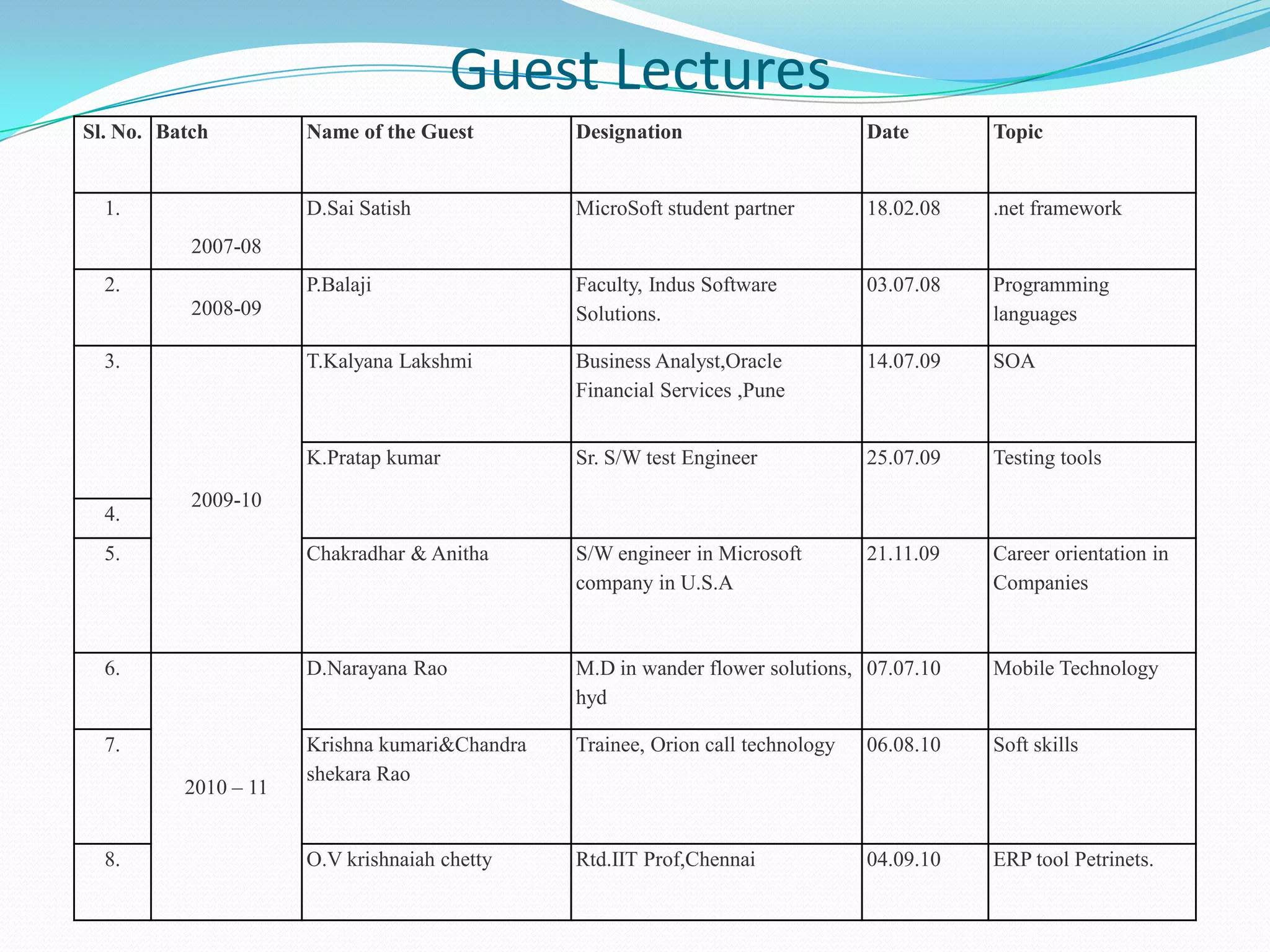 Guest Lectures

| Sl. No. | Batch | Name of the Guest | Designation | Date | Topic |
|---|---|---|---|---|---|
| 1. | 2007-08 | D.Sai Satish | MicroSoft student partner | 18.02.08 | .net framework |
| 2. | 2008-09 | P.Balaji | Faculty, Indus Software Solutions. | 03.07.08 | Programming languages |
| 3. | 2009-10 | T.Kalyana Lakshmi | Business Analyst,Oracle Financial Services ,Pune | 14.07.09 | SOA |
| 4. | | K.Pratap kumar | Sr. S/W test Engineer | 25.07.09 | Testing tools |
| 5. | | Chakradhar & Anitha | S/W engineer in Microsoft company in U.S.A | 21.11.09 | Career orientation in Companies |
| 6. | 2010 – 11 | D.Narayana Rao | M.D in wander flower solutions, hyd | 07.07.10 | Mobile Technology |
| 7. | | Krishna kumari&Chandra shekara Rao | Trainee, Orion call technology | 06.08.10 | Soft skills |
| 8. | | O.V krishnaiah chetty | Rtd.IIT Prof,Chennai | 04.09.10 | ERP tool Petrinets. |